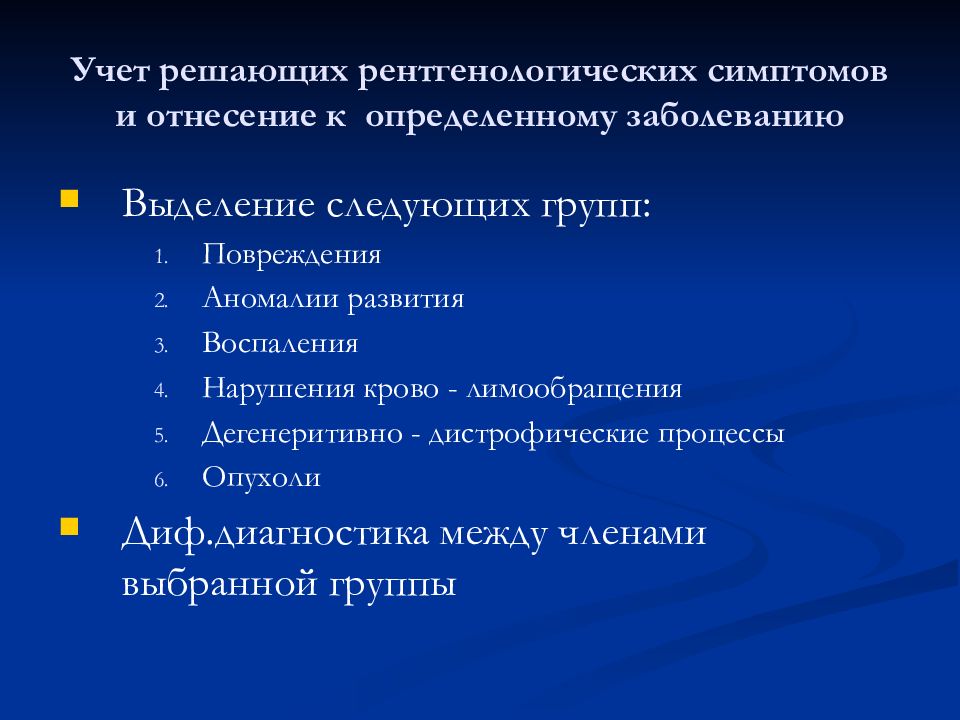 Учет решающих рентгенологических симптомов и отнесение к определенному заболеванию

Выделение следующих групп:

1. Повреждения
2. Аномалии развития
3. Воспаления
4. Нарушения крово - лимообращения
5. Дегенеритивно - дистрофические процессы
6. Опухоли

Диф.диагностика между членами выбранной группы